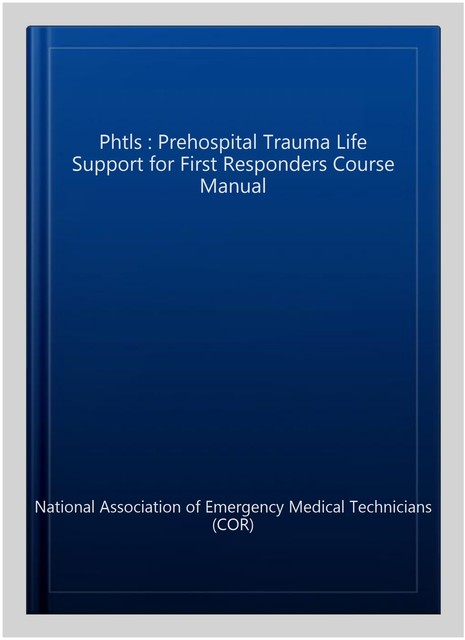 Phtls : Prehospital Trauma Life Support for First Responders Course Manual

National Association of Emergency Medical Technicians (COR)